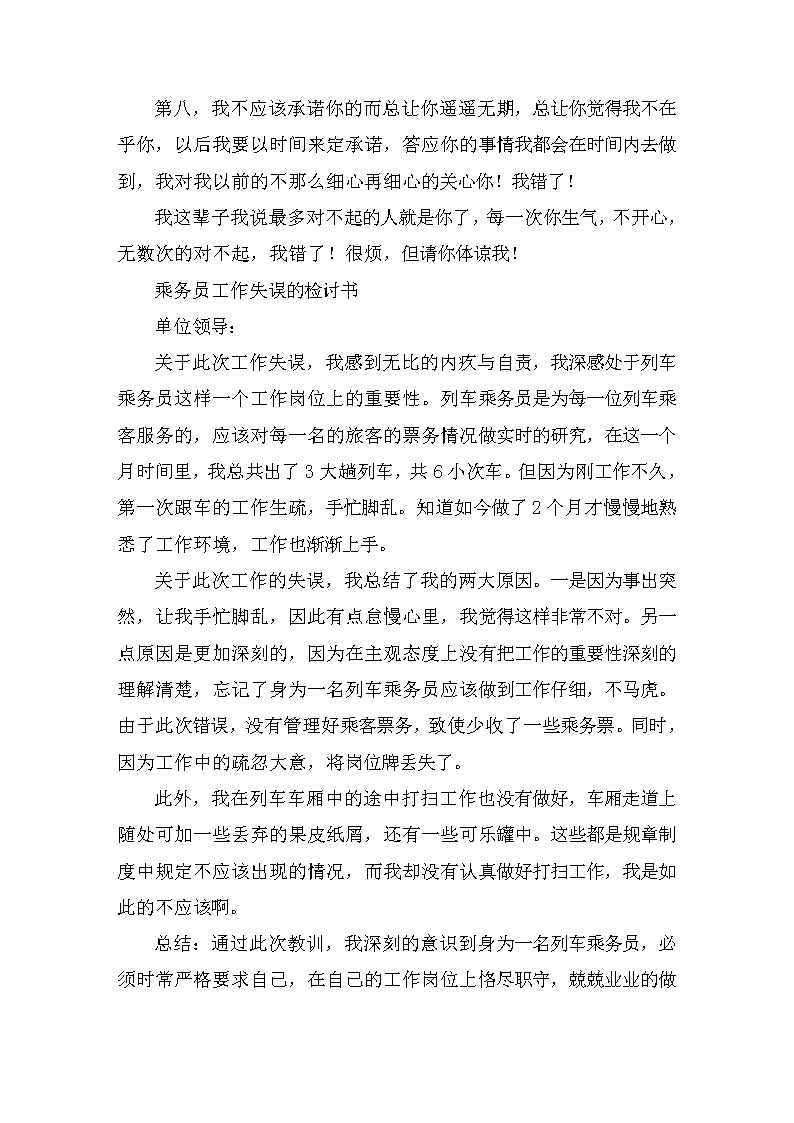 第八，我不应该承诺你的而总让你遥遥无期，总让你觉得我不在乎你，以后我要以时间来定承诺，答应你的事情我都会在时间内去做到，我对我以前的不那么细心再细心的关心你！我错了！

我这辈子我说最多对不起的人就是你了，每一次你生气，不开心，无数次的对不起，我错了！很烦，但请你体谅我！

乘务员工作失误的检讨书

单位领导：

关于此次工作失误，我感到无比的内疚与自责，我深感处于列车乘务员这样一个工作岗位上的重要性。列车乘务员是为每一位列车乘客服务的，应该对每一名的旅客的票务情况做实时的研究，在这一个月时间里，我总共出了3大趟列车，共6小次车。但因为刚工作不久，第一次跟车的工作生疏，手忙脚乱。知道如今做了2个月才慢慢地熟悉了工作环境，工作也渐渐上手。

关于此次工作的失误，我总结了我的两大原因。一是因为事出突然，让我手忙脚乱，因此有点怠慢心里，我觉得这样非常不对。另一点原因是更加深刻的，因为在主观态度上没有把工作的重要性深刻的理解清楚，忘记了身为一名列车乘务员应该做到工作仔细，不马虎。由于此次错误，没有管理好乘客票务，致使少收了一些乘务票。同时，因为工作中的疏忽大意，将岗位牌丢失了。

此外，我在列车车厢中的途中打扫工作也没有做好，车厢走道上随处可加一些丢弃的果皮纸屑，还有一些可乐罐中。这些都是规章制度中规定不应该出现的情况，而我却没有认真做好打扫工作，我是如此的不应该啊。

总结：通过此次教训，我深刻的意识到身为一名列车乘务员，必须时常严格要求自己，在自己的工作岗位上恪尽职守，兢兢业业的做